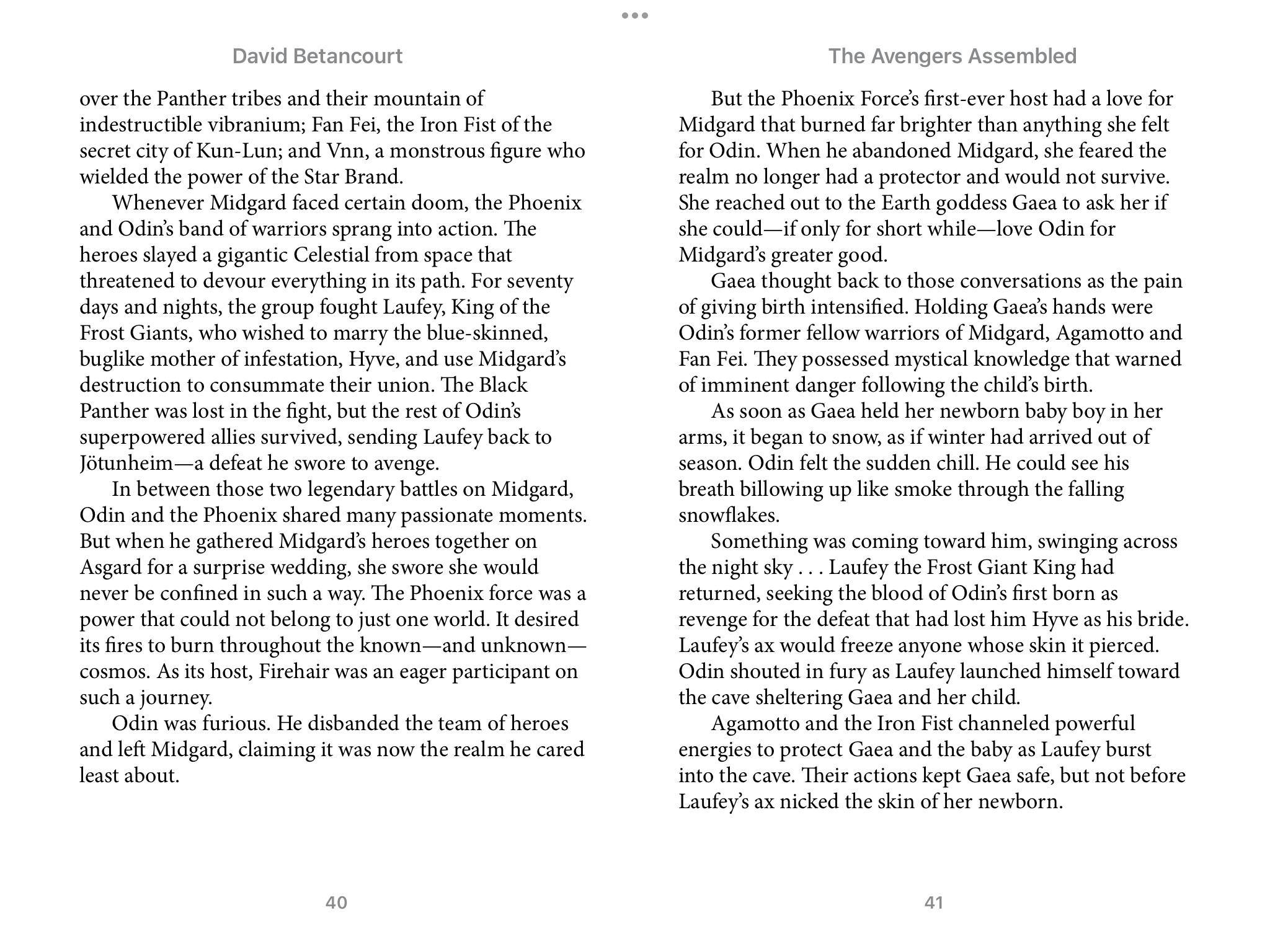 David Betancourt

over the Panther tribes and their mountain of indestructible vibranium; Fan Fei, the Iron Fist of the secret city of Kun-Lun; and Vnn, a monstrous figure who wielded the power of the Star Brand.

Whenever Midgard faced certain doom, the Phoenix and Odin's band of warriors sprang into action. The heroes slayed a gigantic Celestial from space that threatened to devour everything in its path. For seventy days and nights, the group fought Laufey, King of the Frost Giants, who wished to marry the blue-skinned, buglike mother of infestation, Hyve, and use Midgard's destruction to consummate their union. The Black Panther was lost in the fight, but the rest of Odin's superpowered allies survived, sending Laufey back to Jötunheim—a defeat he swore to avenge.

In between those two legendary battles on Midgard, Odin and the Phoenix shared many passionate moments. But when he gathered Midgard's heroes together on Asgard for a surprise wedding, she swore she would never be confined in such a way. The Phoenix force was a power that could not belong to just one world. It desired its fires to burn throughout the known—and unknown—cosmos. As its host, Firehair was an eager participant on such a journey.

Odin was furious. He disbanded the team of heroes and left Midgard, claiming it was now the realm he cared least about.

40

The Avengers Assembled

But the Phoenix Force's first-ever host had a love for Midgard that burned far brighter than anything she felt for Odin. When he abandoned Midgard, she feared the realm no longer had a protector and would not survive. She reached out to the Earth goddess Gaea to ask her if she could—if only for short while—love Odin for Midgard's greater good.

Gaea thought back to those conversations as the pain of giving birth intensified. Holding Gaea's hands were Odin's former fellow warriors of Midgard, Agamotto and Fan Fei. They possessed mystical knowledge that warned of imminent danger following the child's birth.

As soon as Gaea held her newborn baby boy in her arms, it began to snow, as if winter had arrived out of season. Odin felt the sudden chill. He could see his breath billowing up like smoke through the falling snowflakes.

Something was coming toward him, swinging across the night sky . . . Laufey the Frost Giant King had returned, seeking the blood of Odin's first born as revenge for the defeat that had lost him Hyve as his bride. Laufey's ax would freeze anyone whose skin it pierced. Odin shouted in fury as Laufey launched himself toward the cave sheltering Gaea and her child.

Agamotto and the Iron Fist channeled powerful energies to protect Gaea and the baby as Laufey burst into the cave. Their actions kept Gaea safe, but not before Laufey's ax nicked the skin of her newborn.

41